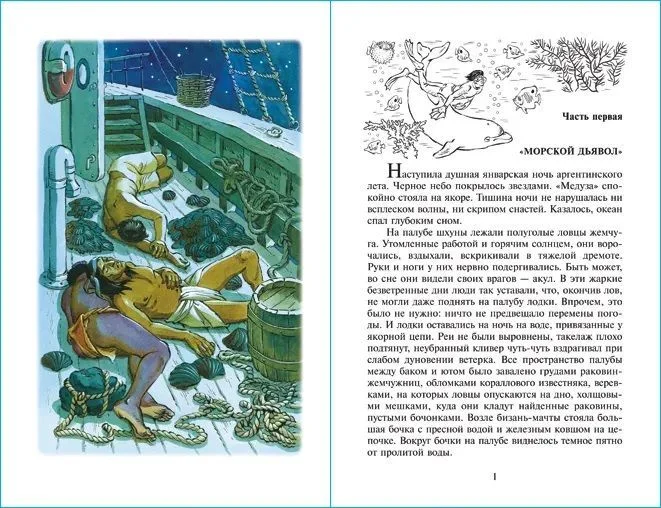 Часть первая

«МОРСКОЙ ДЬЯВОЛ»

Наступила душная январская ночь аргентинского лета. Черное небо покрылось звездами. «Медуза» спокойно стояла на якоре. Тишина ночи не нарушалась ни всплеском волны, ни скрипом снастей. Казалось, океан спал глубоким сном.

На палубе шхуны лежали полуголые ловцы жемчуга. Утомленные работой и горячим солнцем, они ворочались, вздыхали, вскрикивали в тяжелой дремоте. Руки и ноги у них нервно подергивались. Быть может, во сне они видели своих врагов — акул. В эти жаркие безветренные дни люди так уставали, что, окончив лов, не могли даже поднять на палубу лодки. Впрочем, это было не нужно: ничто не предвещало перемены погоды. И лодки оставались на ночь на воде, привязанные у якорной цепи. Реи не были выровнены, такелаж плохо подтянут, неубранный кливер чуть-чуть вздрагивал при слабом дуновении ветерка. Все пространство палубы между баком и ютом было завалено грудами раковин-жемчужниц, обломками кораллового известняка, веревками, на которых ловцы опускаются на дно, холщовыми мешками, куда они кладут найденные раковины, пустыми бочонками. Возле бизань-мачты стояла большая бочка с пресной водой и железным ковшом на цепочке. Вокруг бочки на палубе виднелось темное пятно от пролитой воды.

1